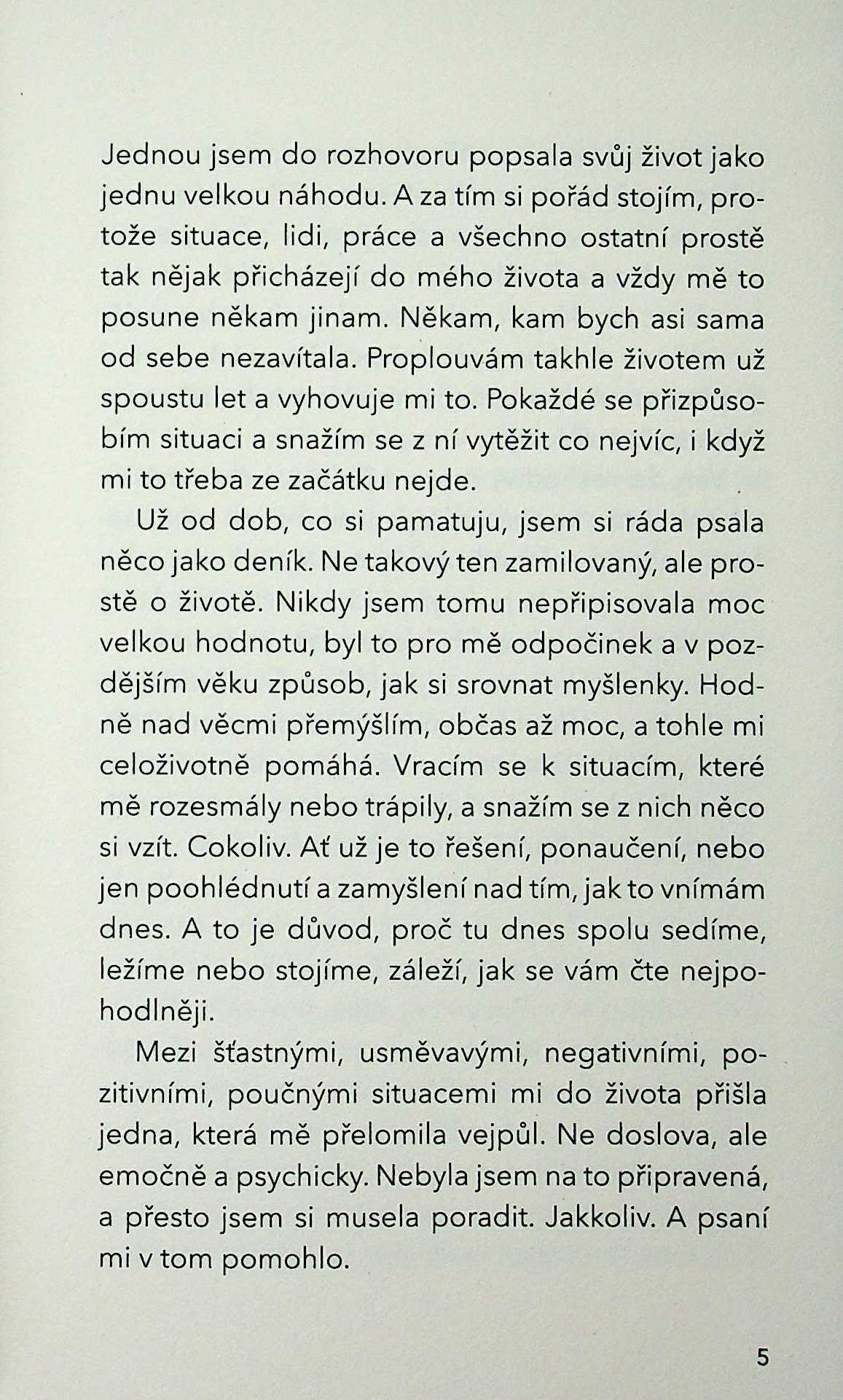 Jednou jsem do rozhovoru popsala svůj život jako jednu velkou náhodu. A za tím si pořád stojím, protože situace, lidi, práce a všechno ostatní prostě tak nějak přicházejí do mého života a vždy mě to posune někam jinam. Někam, kam bych asi sama od sebe nezavítala. Proplouvám takhle životem už spoustu let a vyhovuje mi to. Pokaždé se přizpůsobím situaci a snažím se z ní vytěžit co nejvíc, i když mi to třeba ze začátku nejde.

Už od dob, co si pamatuju, jsem si ráda psala něco jako deník. Ne takový ten zamilovaný, ale prostě o životě. Nikdy jsem tomu nepřipisovala moc velkou hodnotu, byl to pro mě odpočinek a v pozdějším věku způsob, jak si srovnat myšlenky. Hodně nad věcmi přemýšlím, občas až moc, a tohle mi celoživotně pomáhá. Vracím se k situacím, které mě rozesmály nebo trápily, a snažím se z nich něco si vzít. Cokoliv. Ať už je to řešení, ponaučení, nebo jen poohlédnutí a zamyšlení nad tím, jak to vnímám dnes. A to je důvod, proč tu dnes spolu sedíme, ležíme nebo stojíme, záleží, jak se vám čte nejpohodlněji.

Mezi šťastnými, usměvavými, negativními, pozitivními, poučnými situacemi mi do života přišla jedna, která mě přelomila vejpůl. Ne doslova, ale emočně a psychicky. Nebyla jsem na to připravená, a přesto jsem si musela poradit. Jakkoliv. A psaní mi v tom pomohlo.

5